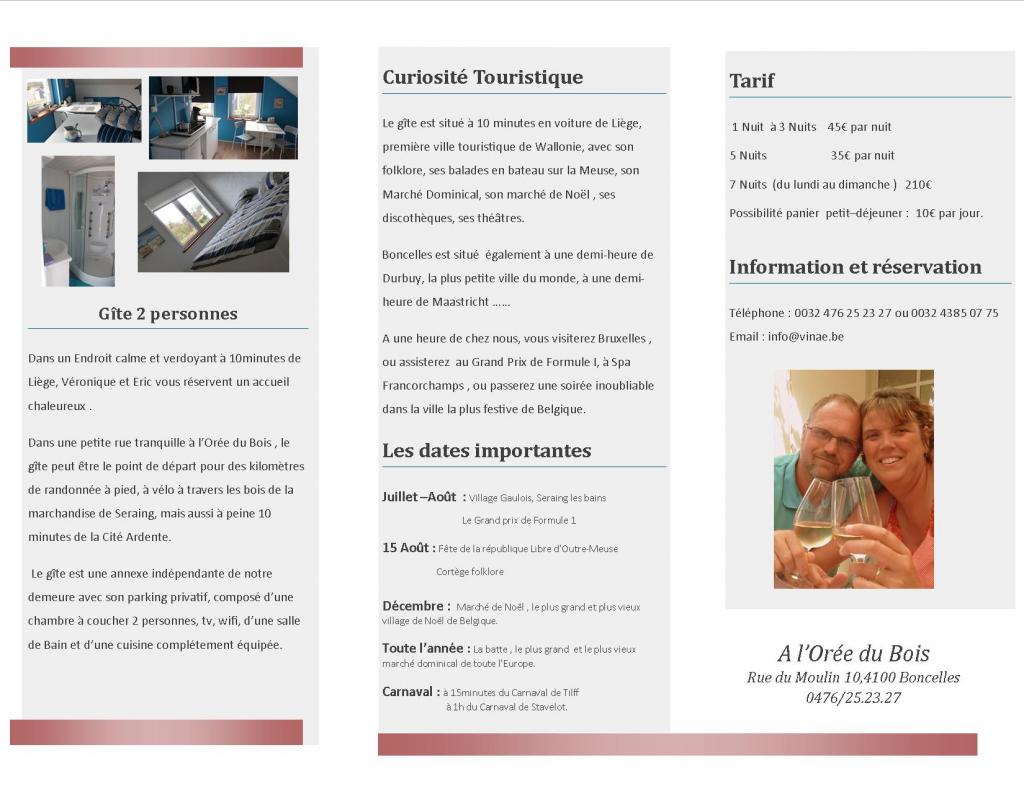 Gîte 2 personnes

Dans un Endroit calme et verdoyant à 10minutes de Liège, Véronique et Eric vous réservent un accueil chaleureux .

Dans une petite rue tranquille à l'Orée du Bois , le gîte peut être le point de départ pour des kilomètres de randonnée à pied, à vélo à travers les bois de la marchandise de Seraing, mais aussi à peine 10 minutes de la Cité Ardente.

Le gîte est une annexe indépendante de notre demeure avec son parking privatif, composé d'une chambre à coucher 2 personnes, tv, wifi, d'une salle de Bain et d'une cuisine complétement équipée.

Curiosité Touristique

Le gîte est situé à 10 minutes en voiture de Liège, première ville touristique de Wallonie, avec son folklore, ses balades en bateau sur la Meuse, son Marché Dominical, son marché de Noël , ses discothèques, ses théâtres.

Boncelles est situé également à une demi-heure de Durbuy, la plus petite ville du monde, à une demi-heure de Maastricht ……

A une heure de chez nous, vous visiterez Bruxelles , ou assisterez au Grand Prix de Formule I, à Spa Francorchamps , ou passerez une soirée inoubliable dans la ville la plus festive de Belgique.

Les dates importantes

Juillet –Août : Village Gaulois, Seraing les bains
Le Grand prix de Formule 1

15 Août : Fête de la république Libre d'Outre-Meuse
Cortège folklore

Décembre : Marché de Noël , le plus grand et plus vieux village de Noël de Belgique.

Toute l'année : La batte , le plus grand et le plus vieux marché dominical de toute l'Europe.

Carnaval : à 15minutes du Carnaval de Tilff
à 1h du Carnaval de Stavelot.

Tarif

1 Nuit à 3 Nuits 45€ par nuit
5 Nuits 35€ par nuit
7 Nuits (du lundi au dimanche ) 210€
Possibilité panier petit–déjeuner : 10€ par jour.

Information et réservation

Téléphone : 0032 476 25 23 27 ou 0032 4385 07 75
Email : info@vinae.be

A l'Orée du Bois
Rue du Moulin 10,4100 Boncelles
0476/25.23.27